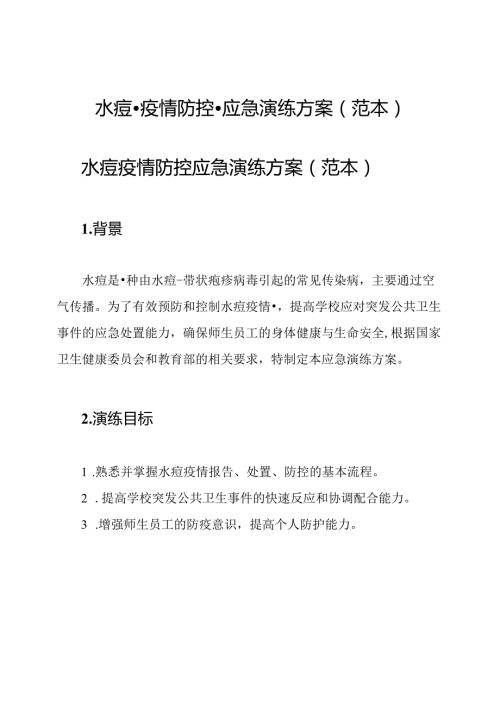 水痘•疫情防控•应急演练方案（范本）

水痘疫情防控应急演练方案（范本）

1.背景

水痘是•种由水痘-带状疱疹病毒引起的常见传染病，主要通过空气传播。为了有效预防和控制水痘疫情•，提高学校应对突发公共卫生事件的应急处置能力，确保师生员工的身体健康与生命安全,根据国家卫生健康委员会和教育部的相关要求，特制定本应急演练方案。

2.演练目标

1 .熟悉并掌握水痘疫情报告、处置、防控的基本流程。

2 . 提高学校突发公共卫生事件的快速反应和协调配合能力。

3 .增强师生员工的防疫意识，提高个人防护能力。